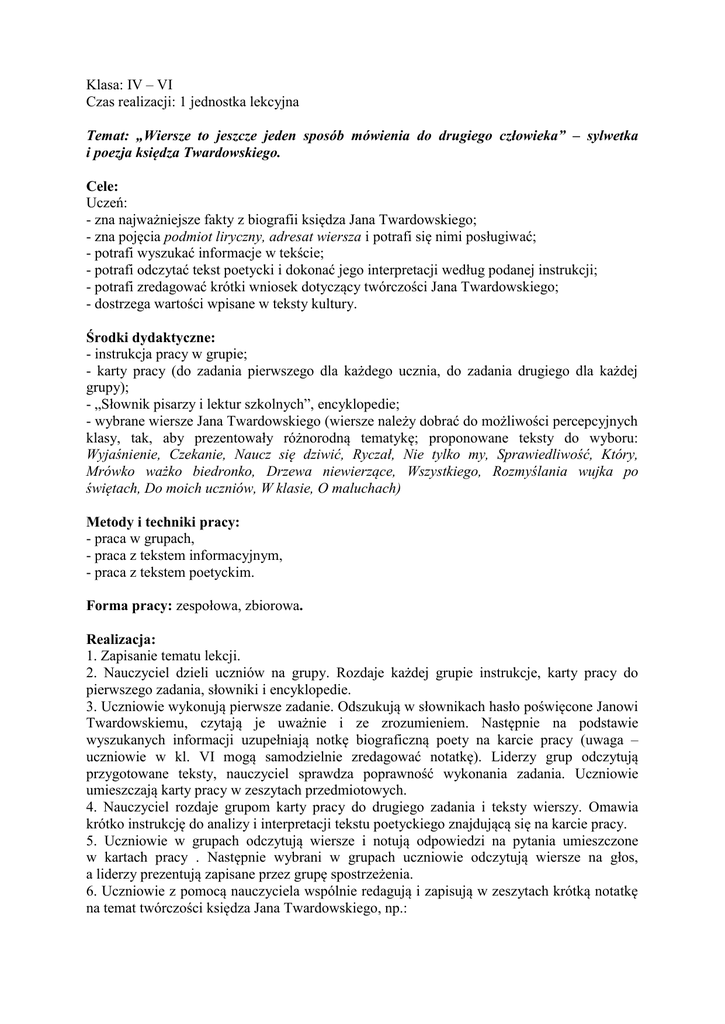 Klasa: IV – VI
Czas realizacji: 1 jednostka lekcyjna

Temat: „Wiersze to jeszcze jeden sposób mówienia do drugiego człowieka” – sylwetka i poezja księdza Twardowskiego.

Cele:
Uczeń:
- zna najważniejsze fakty z biografii księdza Jana Twardowskiego;
- zna pojęcia podmiot liryczny, adresat wiersza i potrafi się nimi posługiwać;
- potrafi wyszukać informacje w tekście;
- potrafi odczytać tekst poetycki i dokonać jego interpretacji według podanej instrukcji;
- potrafi zredagować krótki wniosek dotyczący twórczości Jana Twardowskiego;
- dostrzega wartości wpisane w teksty kultury.

Środki dydaktyczne:
- instrukcja pracy w grupie;
- karty pracy (do zadania pierwszego dla każdego ucznia, do zadania drugiego dla każdej grupy);
- „Słownik pisarzy i lektur szkolnych”, encyklopedie;
- wybrane wiersze Jana Twardowskiego (wiersze należy dobrać do możliwości percepcyjnych klasy, tak, aby prezentowały różnorodną tematykę; proponowane teksty do wyboru: Wyjaśnienie, Czekanie, Naucz się dziwić, Ryczał, Nie tylko my, Sprawiedliwość, Który, Mrówko ważko biedronko, Drzewa niewierzące, Wszystkiego, Rozmyślania wujka po świętach, Do moich uczniów, W klasie, O maluchach)

Metody i techniki pracy:
- praca w grupach,
- praca z tekstem informacyjnym,
- praca z tekstem poetyckim.

Forma pracy: zespołowa, zbiorowa.

Realizacja:
1. Zapisanie tematu lekcji.
2. Nauczyciel dzieli uczniów na grupy. Rozdaje każdej grupie instrukcje, karty pracy do pierwszego zadania, słowniki i encyklopedie.
3. Uczniowie wykonują pierwsze zadanie. Odszukują w słownikach hasło poświęcone Janowi Twardowskiemu, czytają je uważnie i ze zrozumieniem. Następnie na podstawie wyszukanych informacji uzupełniają notkę biograficzną poety na karcie pracy (uwaga – uczniowie w kl. VI mogą samodzielnie zredagować notatkę). Liderzy grup odczytują przygotowane teksty, nauczyciel sprawdza poprawność wykonania zadania. Uczniowie umieszczają karty pracy w zeszytach przedmiotowych.
4. Nauczyciel rozdaje grupom karty pracy do drugiego zadania i teksty wierszy. Omawia krótko instrukcję do analizy i interpretacji tekstu poetyckiego znajdującą się na karcie pracy.
5. Uczniowie w grupach odczytują wiersze i notują odpowiedzi na pytania umieszczone w kartach pracy . Następnie wybrani w grupach uczniowie odczytują wiersze na głos, a liderzy prezentują zapisane przez grupę spostrzeżenia.
6. Uczniowie z pomocą nauczyciela wspólnie redagują i zapisują w zeszytach krótką notatkę na temat twórczości księdza Jana Twardowskiego, np.: